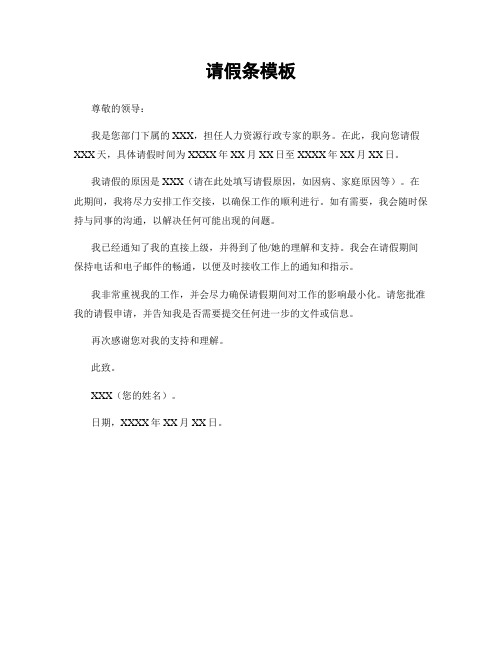 请假条模板

尊敬的领导：

我是您部门下属的 XXX，担任人力资源行政专家的职务。在此，我向您请假 XXX 天，具体请假时间为 XXXX 年 XX 月 XX 日至 XXXX 年 XX 月 XX 日。

我请假的原因是 XXX（请在此处填写请假原因，如因病、家庭原因等）。在此期间，我将尽力安排工作交接，以确保工作的顺利进行。如有需要，我会随时保持与同事的沟通，以解决任何可能出现的问题。

我已经通知了我的直接上级，并得到了他/她的理解和支持。我会在请假期间保持电话和电子邮件的畅通，以便及时接收工作上的通知和指示。

我非常重视我的工作，并会尽力确保请假期间对工作的影响最小化。请您批准我的请假申请，并告知我是否需要提交任何进一步的文件或信息。

再次感谢您对我的支持和理解。

此致。

XXX（您的姓名）。

日期，XXXX 年 XX 月 XX 日。